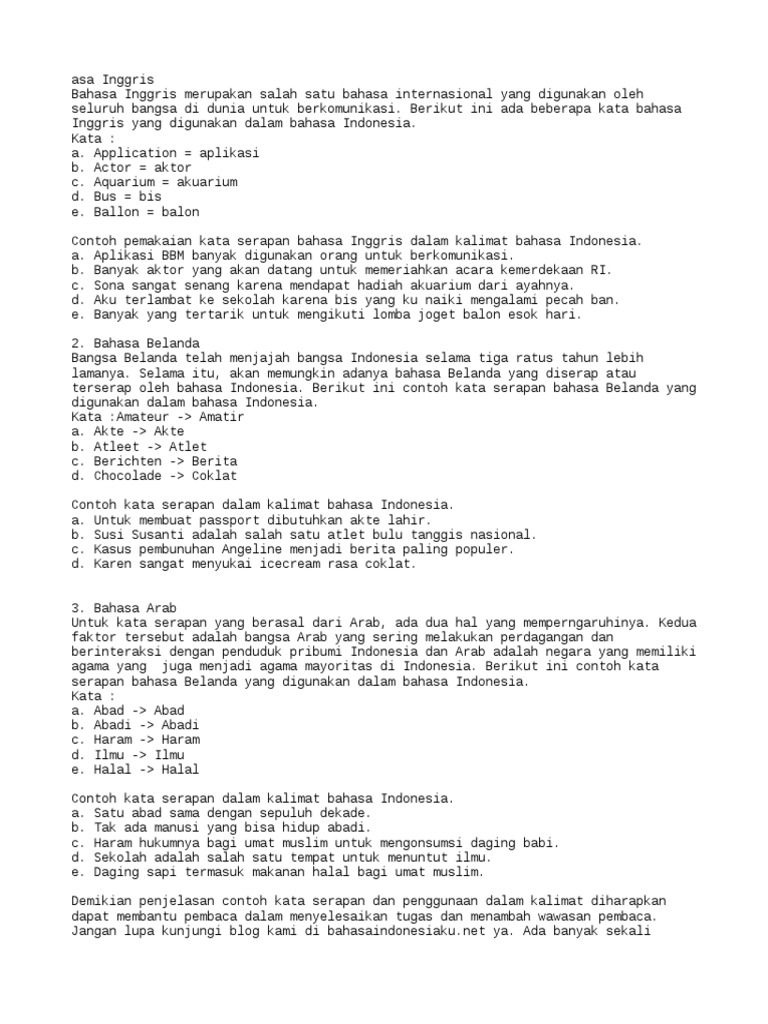 asa Inggris
Bahasa Inggris merupakan salah satu bahasa internasional yang digunakan oleh seluruh bangsa di dunia untuk berkomunikasi. Berikut ini ada beberapa kata bahasa Inggris yang digunakan dalam bahasa Indonesia.
Kata :
a. Application = aplikasi
b. Actor = aktor
c. Aquarium = akuarium
d. Bus = bis
e. Ballon = balon

Contoh pemakaian kata serapan bahasa Inggris dalam kalimat bahasa Indonesia.
a. Aplikasi BBM banyak digunakan orang untuk berkomunikasi.
b. Banyak aktor yang akan datang untuk memeriahkan acara kemerdekaan RI.
c. Sona sangat senang karena mendapat hadiah akuarium dari ayahnya.
d. Aku terlambat ke sekolah karena bis yang ku naiki mengalami pecah ban.
e. Banyak yang tertarik untuk mengikuti lomba joget balon esok hari.

2. Bahasa Belanda
Bangsa Belanda telah menjajah bangsa Indonesia selama tiga ratus tahun lebih lamanya. Selama itu, akan memungkin adanya bahasa Belanda yang diserap atau terserap oleh bahasa Indonesia. Berikut ini contoh kata serapan bahasa Belanda yang digunakan dalam bahasa Indonesia.
Kata :Amateur -> Amatir
a. Akte -> Akte
b. Atleet -> Atlet
c. Berichten -> Berita
d. Chocolade -> Coklat

Contoh kata serapan dalam kalimat bahasa Indonesia.
a. Untuk membuat passport dibutuhkan akte lahir.
b. Susi Susanti adalah salah satu atlet bulu tanggis nasional.
c. Kasus pembunuhan Angeline menjadi berita paling populer.
d. Karen sangat menyukai icecream rasa coklat.

3. Bahasa Arab
Untuk kata serapan yang berasal dari Arab, ada dua hal yang memperngaruhinya. Kedua faktor tersebut adalah bangsa Arab yang sering melakukan perdagangan dan berinteraksi dengan penduduk pribumi Indonesia dan Arab adalah negara yang memiliki agama yang juga menjadi agama mayoritas di Indonesia. Berikut ini contoh kata serapan bahasa Belanda yang digunakan dalam bahasa Indonesia.
Kata :
a. Abad -> Abad
b. Abadi -> Abadi
c. Haram -> Haram
d. Ilmu -> Ilmu
e. Halal -> Halal

Contoh kata serapan dalam kalimat bahasa Indonesia.
a. Satu abad sama dengan sepuluh dekade.
b. Tak ada manusi yang bisa hidup abadi.
c. Haram hukumnya bagi umat muslim untuk mengonsumsi daging babi.
d. Sekolah adalah salah satu tempat untuk menuntut ilmu.
e. Daging sapi termasuk makanan halal bagi umat muslim.

Demikian penjelasan contoh kata serapan dan penggunaan dalam kalimat diharapkan dapat membantu pembaca dalam menyelesaikan tugas dan menambah wawasan pembaca. Jangan lupa kunjungi blog kami di bahasaindonesiaku.net ya. Ada banyak sekali